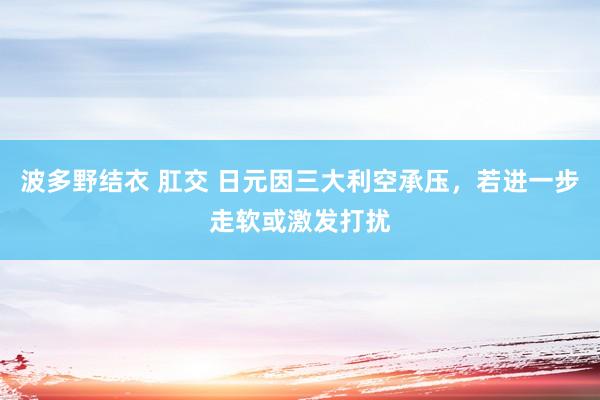 波多野结衣 肛交 日元因三大利空承压，若进一步走软或激发打扰